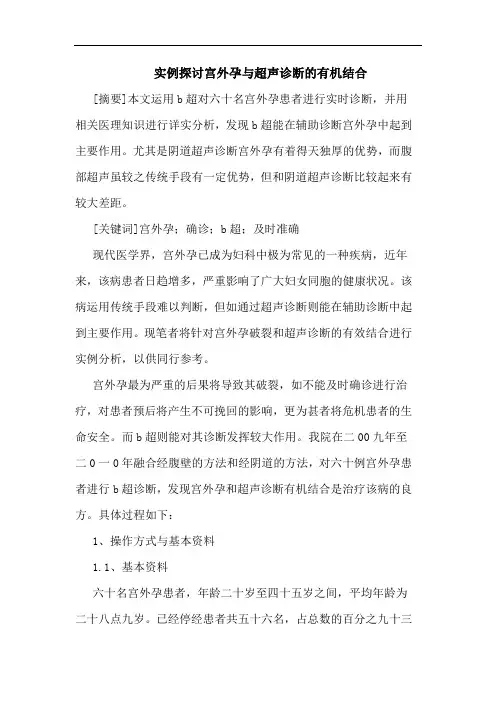 实例探讨宫外孕与超声诊断的有机结合

[摘要]本文运用b超对六十名宫外孕患者进行实时诊断，并用相关医理知识进行详实分析，发现b超能在辅助诊断宫外孕中起到主要作用。尤其是阴道超声诊断宫外孕有着得天独厚的优势，而腹部超声虽较之传统手段有一定优势，但和阴道超声诊断比较起来有较大差距。

[关键词]宫外孕；确诊；b超；及时准确

现代医学界，宫外孕已成为妇科中极为常见的一种疾病，近年来，该病患者日趋增多，严重影响了广大妇女同胞的健康状况。该病运用传统手段难以判断，但如通过超声诊断则能在辅助诊断中起到主要作用。现笔者将针对宫外孕破裂和超声诊断的有效结合进行实例分析，以供同行参考。

宫外孕最为严重的后果将导致其破裂，如不能及时确诊进行治疗，对患者预后将产生不可挽回的影响，更为甚者将危机患者的生命安全。而b超则能对其诊断发挥较大作用。我院在二00九年至二0一0年融合经腹壁的方法和经阴道的方法，对六十例宫外孕患者进行b超诊断，发现宫外孕和超声诊断有机结合是治疗该病的良方。具体过程如下：

1、操作方式与基本资料

1.1、基本资料

六十名宫外孕患者，年龄二十岁至四十五岁之间，平均年龄为二十八点九岁。已经停经患者共五十六名，占总数的百分之九十三